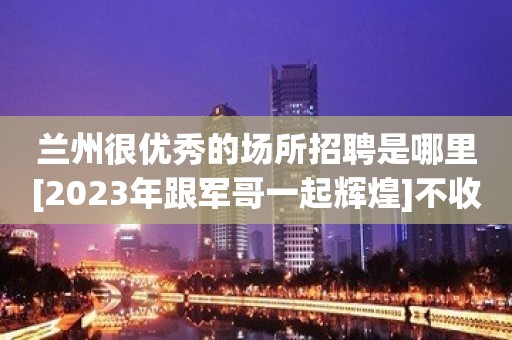 兰州很优秀的场所招聘是哪里[2023年跟军哥一起辉煌]不收